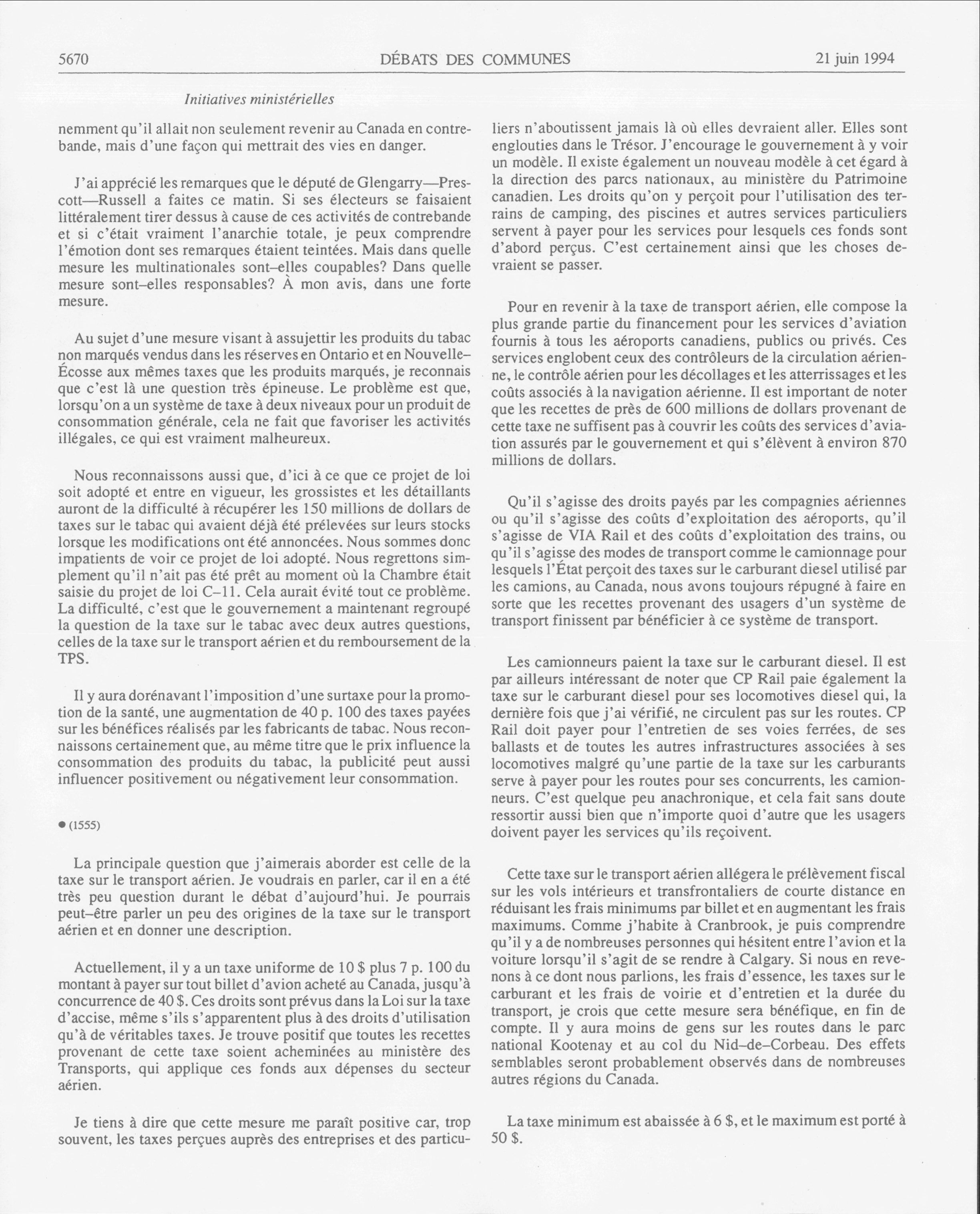 5670 DÉBATS DES COMMUNES 21 juin 1994

Initiatives ministérielles

nemment qu'il allait non seulement revenir au Canada en contrebande, mais d'une façon qui mettrait des vies en danger.

J'ai apprécié les remarques que le député de Glengarry—Prescott—Russell a faites ce matin. Si ses électeurs se faisaient littéralement tirer dessus à cause de ces activités de contrebande et si c'était vraiment l'anarchie totale, je peux comprendre l'émotion dont ses remarques étaient teintées. Mais dans quelle mesure les multinationales sont–elles coupables? Dans quelle mesure sont–elles responsables? À mon avis, dans une forte mesure.

Au sujet d'une mesure visant à assujettir les produits du tabac non marqués vendus dans les réserves en Ontario et en Nouvelle–Écosse aux mêmes taxes que les produits marqués, je reconnais que c'est là une question très épineuse. Le problème est que, lorsqu'on a un système de taxe à deux niveaux pour un produit de consommation générale, cela ne fait que favoriser les activités illégales, ce qui est vraiment malheureux.

Nous reconnaissons aussi que, d'ici à ce que ce projet de loi soit adopté et entre en vigueur, les grossistes et les détaillants auront de la difficulté à récupérer les 150 millions de dollars de taxes sur le tabac qui avaient déjà été prélevées sur leurs stocks lorsque les modifications ont été annoncées. Nous sommes donc impatients de voir ce projet de loi adopté. Nous regrettons simplement qu'il n'ait pas été prêt au moment où la Chambre était saisie du projet de loi C–11. Cela aurait évité tout ce problème. La difficulté, c'est que le gouvernement a maintenant regroupé la question de la taxe sur le tabac avec deux autres questions, celles de la taxe sur le transport aérien et du remboursement de la TPS.

Il y aura dorénavant l'imposition d'une surtaxe pour la promotion de la santé, une augmentation de 40 p. 100 des taxes payées sur les bénéfices réalisés par les fabricants de tabac. Nous reconnaissons certainement que, au même titre que le prix influence la consommation des produits du tabac, la publicité peut aussi influencer positivement ou négativement leur consommation.

● (1555)

La principale question que j'aimerais aborder est celle de la taxe sur le transport aérien. Je voudrais en parler, car il en a été très peu question durant le débat d'aujourd'hui. Je pourrais peut–être parler un peu des origines de la taxe sur le transport aérien et en donner une description.

Actuellement, il y a un taxe uniforme de 10 $ plus 7 p. 100 du montant à payer sur tout billet d'avion acheté au Canada, jusqu'à concurrence de 40 $. Ces droits sont prévus dans la Loi sur la taxe d'accise, même s'ils s'apparentent plus à des droits d'utilisation qu'à de véritables taxes. Je trouve positif que toutes les recettes provenant de cette taxe soient acheminées au ministère des Transports, qui applique ces fonds aux dépenses du secteur aérien.

Je tiens à dire que cette mesure me paraît positive car, trop souvent, les taxes perçues auprès des entreprises et des particuliers n'aboutissent jamais là où elles devraient aller. Elles sont englouties dans le Trésor. J'encourage le gouvernement à y voir un modèle. Il existe également un nouveau modèle à cet égard à la direction des parcs nationaux, au ministère du Patrimoine canadien. Les droits qu'on y perçoit pour l'utilisation des terrains de camping, des piscines et autres services particuliers servent à payer pour les services pour lesquels ces fonds sont d'abord perçus. C'est certainement ainsi que les choses devraient se passer.

Pour en revenir à la taxe de transport aérien, elle compose la plus grande partie du financement pour les services d'aviation fournis à tous les aéroports canadiens, publics ou privés. Ces services englobent ceux des contrôleurs de la circulation aérienne, le contrôle aérien pour les décollages et les atterrissages et les coûts associés à la navigation aérienne. Il est important de noter que les recettes de près de 600 millions de dollars provenant de cette taxe ne suffisent pas à couvrir les coûts des services d'aviation assurés par le gouvernement et qui s'élèvent à environ 870 millions de dollars.

Qu'il s'agisse des droits payés par les compagnies aériennes ou qu'il s'agisse des coûts d'exploitation des aéroports, qu'il s'agisse de VIA Rail et des coûts d'exploitation des trains, ou qu'il s'agisse des modes de transport comme le camionnage pour lesquels l'État perçoit des taxes sur le carburant diesel utilisé par les camions, au Canada, nous avons toujours répugné à faire en sorte que les recettes provenant des usagers d'un système de transport finissent par bénéficier à ce système de transport.

Les camionneurs paient la taxe sur le carburant diesel. Il est par ailleurs intéressant de noter que CP Rail paie également la taxe sur le carburant diesel pour ses locomotives diesel qui, la dernière fois que j'ai vérifié, ne circulent pas sur les routes. CP Rail doit payer pour l'entretien de ses voies ferrées, de ses ballasts et de toutes les autres infrastructures associées à ses locomotives malgré qu'une partie de la taxe sur les carburants serve à payer pour les routes pour ses concurrents, les camionneurs. C'est quelque peu anachronique, et cela fait sans doute ressortir aussi bien que n'importe quoi d'autre que les usagers doivent payer les services qu'ils reçoivent.

Cette taxe sur le transport aérien allégera le prélèvement fiscal sur les vols intérieurs et transfrontaliers de courte distance en réduisant les frais minimums par billet et en augmentant les frais maximums. Comme j'habite à Cranbrook, je puis comprendre qu'il y a de nombreuses personnes qui hésitent entre l'avion et la voiture lorsqu'il s'agit de se rendre à Calgary. Si nous en revenons à ce dont nous parlions, les frais d'essence, les taxes sur le carburant et les frais de voirie et d'entretien et la durée du transport, je crois que cette mesure sera bénéfique, en fin de compte. Il y aura moins de gens sur les routes dans le parc national Kootenay et au col du Nid–de–Corbeau. Des effets semblables seront probablement observés dans de nombreuses autres régions du Canada.

La taxe minimum est abaissée à 6 $, et le maximum est porté à 50 $.